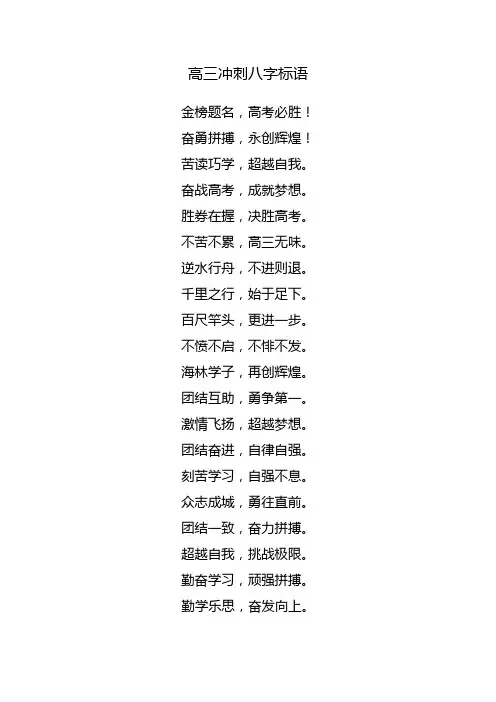 高三冲刺八字标语

金榜题名，高考必胜！
奋勇拼搏，永创辉煌！
苦读巧学，超越自我。
奋战高考，成就梦想。
胜券在握，决胜高考。
不苦不累，高三无味。
逆水行舟，不进则退。
千里之行，始于足下。
百尺竿头，更进一步。
不愤不启，不悱不发。
海林学子，再创辉煌。
团结互助，勇争第一。
激情飞扬，超越梦想。
团结奋进，自律自强。
刻苦学习，自强不息。
众志成城，勇往直前。
团结一致，奋力拼搏。
超越自我，挑战极限。
勤奋学习，顽强拼搏。
勤学乐思，奋发向上。